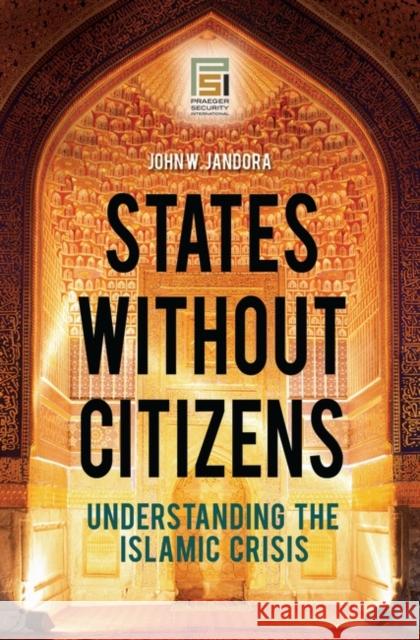 PSI
PRAEGER SECURITY INTERNATIONAL

JOHN W. JANDORA

STATES WITHOUT CITIZENS

UNDERSTANDING THE ISLAMIC CRISIS